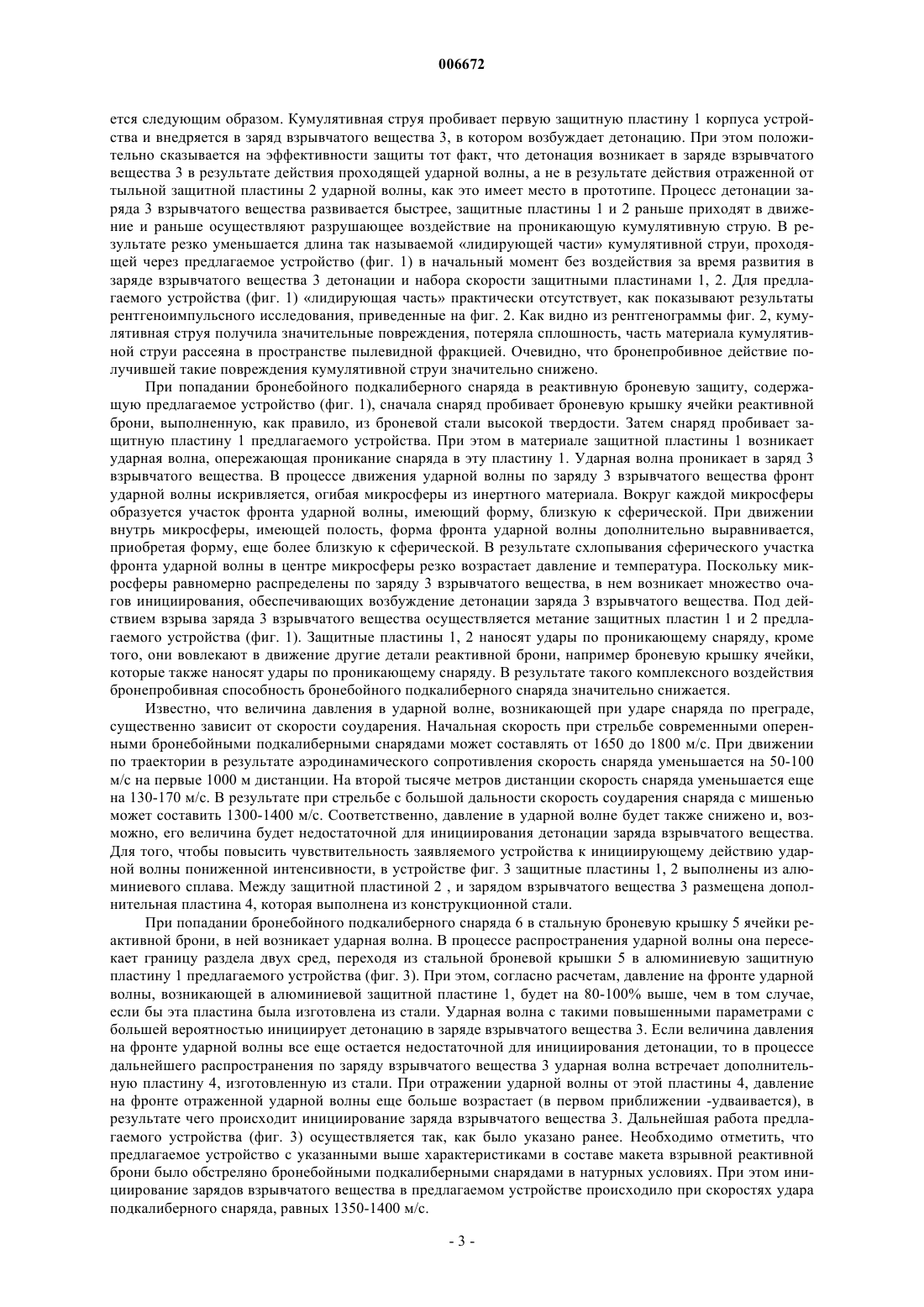 006672

ется следующим образом. Кумулятивная струя пробивает первую защитную пластину 1 корпуса устройства и внедряется в заряд взрывчатого вещества 3, в котором возбуждает детонацию. При этом положительно сказывается на эффективности защиты тот факт, что детонация возникает в заряде взрывчатого вещества 3 в результате действия проходящей ударной волны, а не в результате действия отраженной от тыльной защитной пластины 2 ударной волны, как это имеет место в прототипе. Процесс детонации заряда 3 взрывчатого вещества развивается быстрее, защитные пластины 1 и 2 раньше приходят в движение и раньше осуществляют разрушающее воздействие на проникающую кумулятивную струю. В результате резко уменьшается длина так называемой «лидирующей части» кумулятивной струи, проходящей через предлагаемое устройство (фиг. 1) в начальный момент без воздействия за время развития в заряде взрывчатого вещества 3 детонации и набора скорости защитными пластинами 1, 2. Для предлагаемого устройства (фиг. 1) «лидирующая часть» практически отсутствует, как показывают результаты рентгеноимпульсного исследования, приведенные на фиг. 2. Как видно из рентгенограммы фиг. 2, кумулятивная струя получила значительные повреждения, потеряла сплошность, часть материала кумулятивной струи рассеяна в пространстве пылевидной фракцией. Очевидно, что бронепробивное действие получившей такие повреждения кумулятивной струи значительно снижено.

При попадании бронебойного подкалиберного снаряда в реактивную броневую защиту, содержащую предлагаемое устройство (фиг. 1), сначала снаряд пробивает броневую крышку ячейки реактивной брони, выполненную, как правило, из броневой стали высокой твердости. Затем снаряд пробивает защитную пластину 1 предлагаемого устройства. При этом в материале защитной пластины 1 возникает ударная волна, опережающая проникание снаряда в эту пластину 1. Ударная волна проникает в заряд 3 взрывчатого вещества. В процессе движения ударной волны по заряду 3 взрывчатого вещества фронт ударной волны искривляется, огибая микросферы из инертного материала. Вокруг каждой микросферы образуется участок фронта ударной волны, имеющий форму, близкую к сферической. При движении внутрь микросферы, имеющей полость, форма фронта ударной волны дополнительно выравнивается, приобретая форму, еще более близкую к сферической. В результате схлопывания сферического участка фронта ударной волны в центре микросферы резко возрастает давление и температура. Поскольку микросферы равномерно распределены по заряду 3 взрывчатого вещества, в нем возникает множество очагов инициирования, обеспечивающих возбуждение детонации заряда 3 взрывчатого вещества. Под действием взрыва заряда 3 взрывчатого вещества осуществляется метание защитных пластин 1 и 2 предлагаемого устройства (фиг. 1). Защитные пластины 1, 2 наносят удары по проникающему снаряду, кроме того, они вовлекают в движение другие детали реактивной брони, например броневую крышку ячейки, которые также наносят удары по проникающему снаряду. В результате такого комплексного воздействия бронепробивная способность бронебойного подкалиберного снаряда значительно снижается.

Известно, что величина давления в ударной волне, возникающей при ударе снаряда по преграде, существенно зависит от скорости соударения. Начальная скорость при стрельбе современными оперенными бронебойными подкалиберными снарядами может составлять от 1650 до 1800 м/с. При движении по траектории в результате аэродинамического сопротивления скорость снаряда уменьшается на 50-100 м/с на первые 1000 м дистанции. На второй тысяче метров дистанции скорость снаряда уменьшается еще на 130-170 м/с. В результате при стрельбе с большой дальности скорость соударения снаряда с мишенью может составить 1300-1400 м/с. Соответственно, давление в ударной волне будет также снижено и, возможно, его величина будет недостаточной для инициирования детонации заряда взрывчатого вещества. Для того, чтобы повысить чувствительность заявляемого устройства к инициирующему действию ударной волны пониженной интенсивности, в устройстве фиг. 3 защитные пластины 1, 2 выполнены из алюминиевого сплава. Между защитной пластиной 2 , и зарядом взрывчатого вещества 3 размещена дополнительная пластина 4, которая выполнена из конструкционной стали.

При попадании бронебойного подкалиберного снаряда 6 в стальную броневую крышку 5 ячейки реактивной брони, в ней возникает ударная волна. В процессе распространения ударной волны она пересекает границу раздела двух сред, переходя из стальной броневой крышки 5 в алюминиевую защитную пластину 1 предлагаемого устройства (фиг. 3). При этом, согласно расчетам, давление на фронте ударной волны, возникающей в алюминиевой защитной пластине 1, будет на 80-100% выше, чем в том случае, если бы эта пластина была изготовлена из стали. Ударная волна с такими повышенными параметрами с большей вероятностью инициирует детонацию в заряде взрывчатого вещества 3. Если величина давления на фронте ударной волны все еще остается недостаточной для инициирования детонации, то в процессе дальнейшего распространения по заряду взрывчатого вещества 3 ударная волна встречает дополнительную пластину 4, изготовленную из стали. При отражении ударной волны от этой пластины 4, давление на фронте отраженной ударной волны еще больше возрастает (в первом приближении -удваивается), в результате чего происходит инициирование заряда взрывчатого вещества 3. Дальнейшая работа предлагаемого устройства (фиг. 3) осуществляется так, как было указано ранее. Необходимо отметить, что предлагаемое устройство с указанными выше характеристиками в составе макета взрывной реактивной брони было обстреляно бронебойными подкалиберными снарядами в натурных условиях. При этом инициирование зарядов взрывчатого вещества в предлагаемом устройстве происходило при скоростях удара подкалиберного снаряда, равных 1350-1400 м/с.

- 3 -